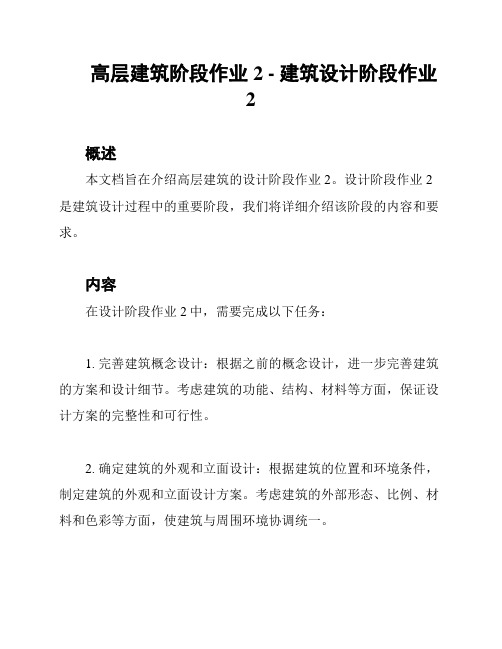 高层建筑阶段作业 2 - 建筑设计阶段作业 2

概述

本文档旨在介绍高层建筑的设计阶段作业 2。设计阶段作业 2 是建筑设计过程中的重要阶段，我们将详细介绍该阶段的内容和要求。

内容

在设计阶段作业 2 中，需要完成以下任务：

1. 完善建筑概念设计：根据之前的概念设计，进一步完善建筑的方案和设计细节。考虑建筑的功能、结构、材料等方面，保证设计方案的完整性和可行性。

2. 确定建筑的外观和立面设计：根据建筑的位置和环境条件，制定建筑的外观和立面设计方案。考虑建筑的外部形态、比例、材料和色彩等方面，使建筑与周围环境协调统一。